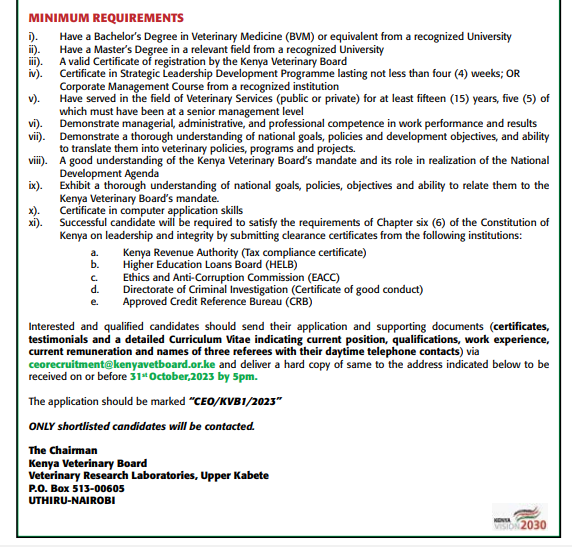 MINIMUM REQUIREMENTS

i). Have a Bachelor's Degree in Veterinary Medicine (BVM) or equivalent from a recognized University
ii). Have a Master's Degree in a relevant field from a recognized University
iii). A valid Certificate of registration by the Kenya Veterinary Board
iv). Certificate in Strategic Leadership Development Programme lasting not less than four (4) weeks; OR Corporate Management Course from a recognized institution
v). Have served in the field of Veterinary Services (public or private) for at least fifteen (15) years, five (5) of which must have been at a senior management level
vi). Demonstrate managerial, administrative, and professional competence in work performance and results
vii). Demonstrate a thorough understanding of national goals, policies and development objectives, and ability to translate them into veterinary policies, programs and projects.
viii). A good understanding of the Kenya Veterinary Board's mandate and its role in realization of the National Development Agenda
ix). Exhibit a thorough understanding of national goals, policies, objectives and ability to relate them to the Kenya Veterinary Board's mandate.
x). Certificate in computer application skills
xi). Successful candidate will be required to satisfy the requirements of Chapter six (6) of the Constitution of Kenya on leadership and integrity by submitting clearance certificates from the following institutions:
a. Kenya Revenue Authority (Tax compliance certificate)
b. Higher Education Loans Board (HELB)
c. Ethics and Anti-Corruption Commission (EACC)
d. Directorate of Criminal Investigation (Certificate of good conduct)
e. Approved Credit Reference Bureau (CRB)

Interested and qualified candidates should send their application and supporting documents (certificates, testimonials and a detailed Curriculum Vitae indicating current position, qualifications, work experience, current remuneration and names of three referees with their daytime telephone contacts) via ceorecruitment@kenyavetboard.or.ke and deliver a hard copy of same to the address indicated below to be received on or before 31st October,2023 by 5pm.

The application should be marked "CEO/KVB1/2023"

ONLY shortlisted candidates will be contacted.

The Chairman
Kenya Veterinary Board
Veterinary Research Laboratories, Upper Kabete
P.O. Box 513-00605
UTHIRU-NAIROBI

KENYA VISION 2030